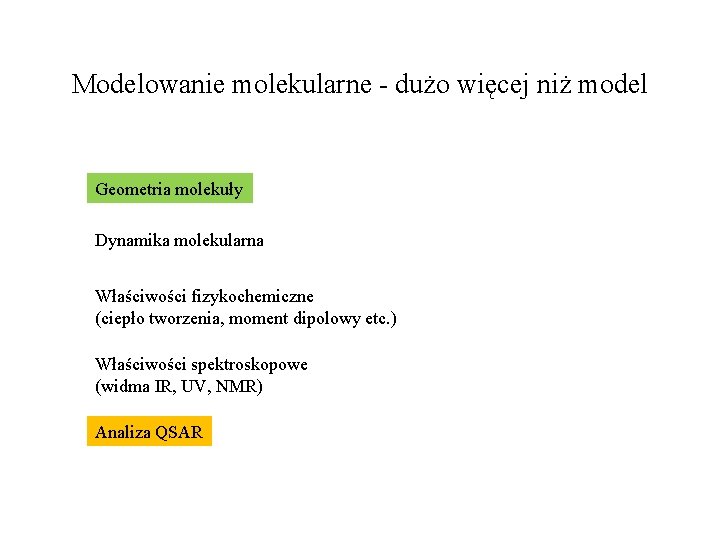 Modelowanie molekularne - dużo więcej niż model

Geometria molekuły

Dynamika molekularna

Właściwości fizykochemiczne
(ciepło tworzenia, moment dipolowy etc.)

Właściwości spektroskopowe
(widma IR, UV, NMR)

Analiza QSAR